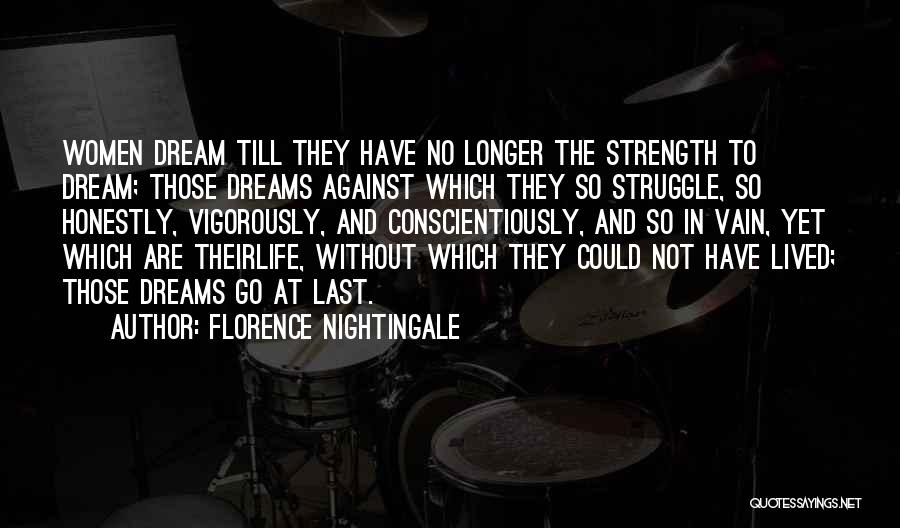 WOMEN DREAM TILL THEY HAVE NO LONGER THE STRENGTH TO DREAM; THOSE DREAMS AGAINST WHICH THEY SO STRUGGLE, SO HONESTLY, VIGOROUSLY, AND CONSCIENTIOUSLY, AND SO IN VAIN, YET WHICH ARE THEIRLIFE, WITHOUT WHICH THEY COULD NOT HAVE LIVED; THOSE DREAMS GO AT LAST.

AUTHOR: FLORENCE NIGHTINGALE

QUOTESSAYINGS.NET